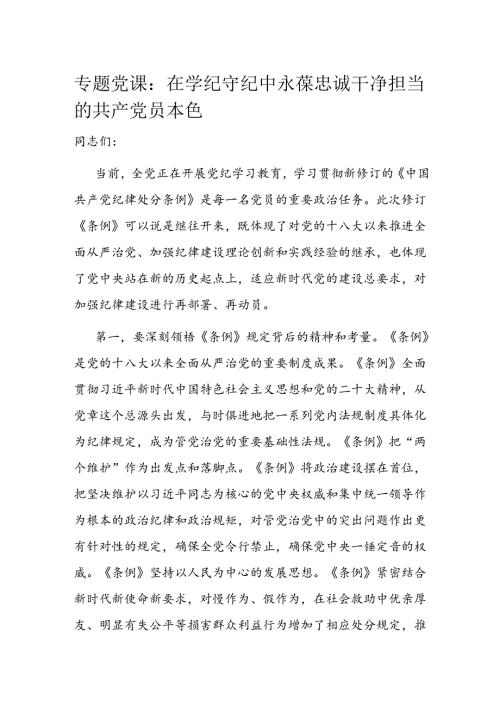 专题党课：在学纪守纪中永葆忠诚干净担当的共产党员本色

同志们：

当前，全党正在开展党纪学习教育，学习贯彻新修订的《中国共产党纪律处分条例》是每一名党员的重要政治任务。此次修订《条例》可以说是继往开来，既体现了对党的十八大以来推进全面从严治党、加强纪律建设理论创新和实践经验的继承，也体现了党中央站在新的历史起点上，适应新时代党的建设总要求，对加强纪律建设进行再部署、再动员。

第一，要深刻领悟《条例》规定背后的精神和考量。《条例》是党的十八大以来全面从严治党的重要制度成果。《条例》全面贯彻习近平新时代中国特色社会主义思想和党的二十大精神，从党章这个总源头出发，与时俱进地把一系列党内法规制度具体化为纪律规定，成为管党治党的重要基础性法规。《条例》把“两个维护”作为出发点和落脚点。《条例》将政治建设摆在首位，把坚决维护以习近平同志为核心的党中央权威和集中统一领导作为根本的政治纪律和政治规矩，对管党治党中的突出问题作出更有针对性的规定，确保全党令行禁止，确保党中央一锤定音的权威。《条例》坚持以人民为中心的发展思想。《条例》紧密结合新时代新使命新要求，对慢作为、假作为，在社会救助中优亲厚友、明显有失公平等损害群众利益行为增加了相应处分规定，推